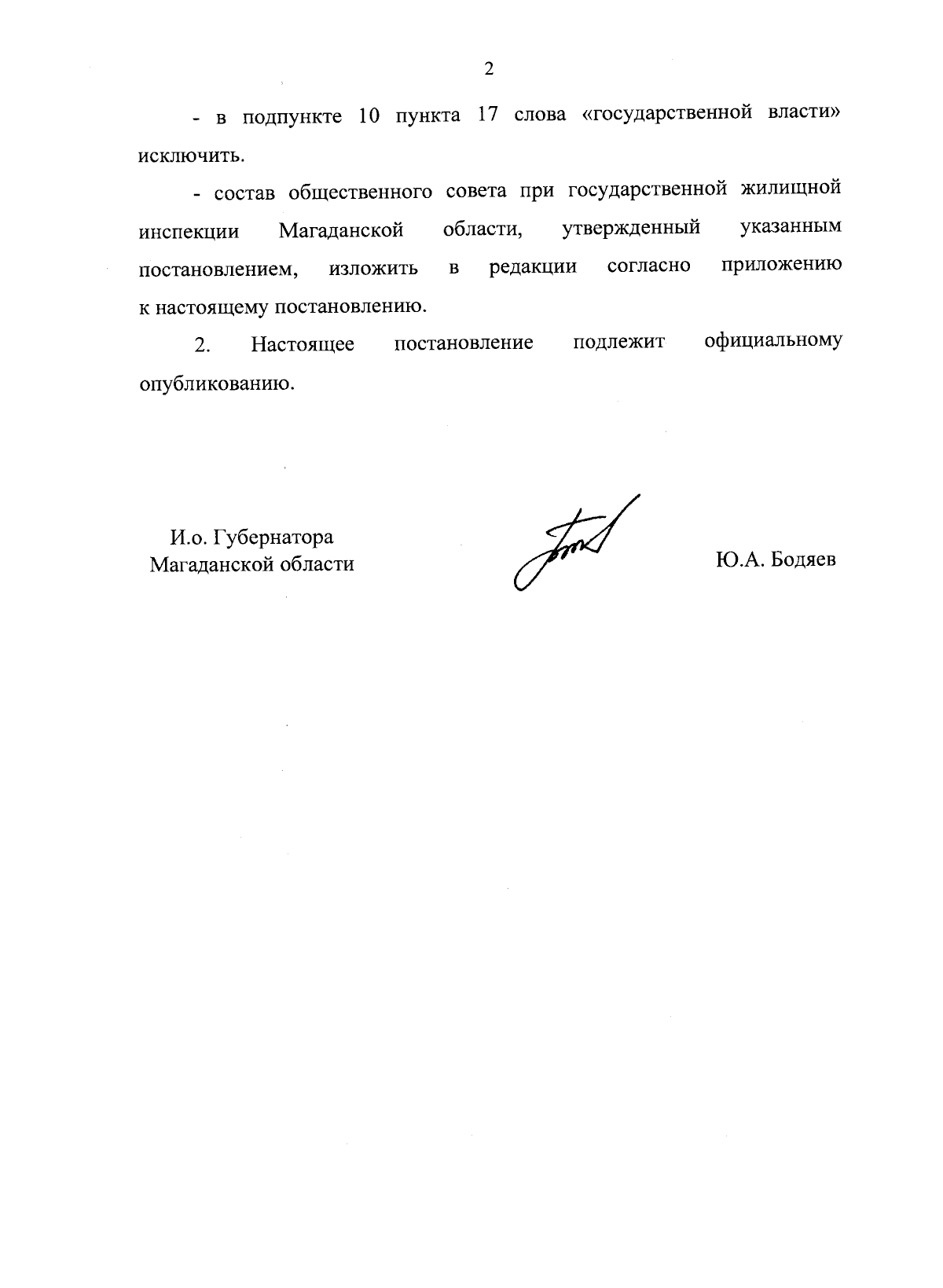 2

- в подпункте 10 пункта 17 слова «государственной власти» исключить.

- состав общественного совета при государственной жилищной инспекции Магаданской области, утвержденный указанным постановлением, изложить в редакции согласно приложению к настоящему постановлению.

2. Настоящее постановление подлежит официальному опубликованию.

И.о. Губернатора
Магаданской области

Ю.А. Бодяев